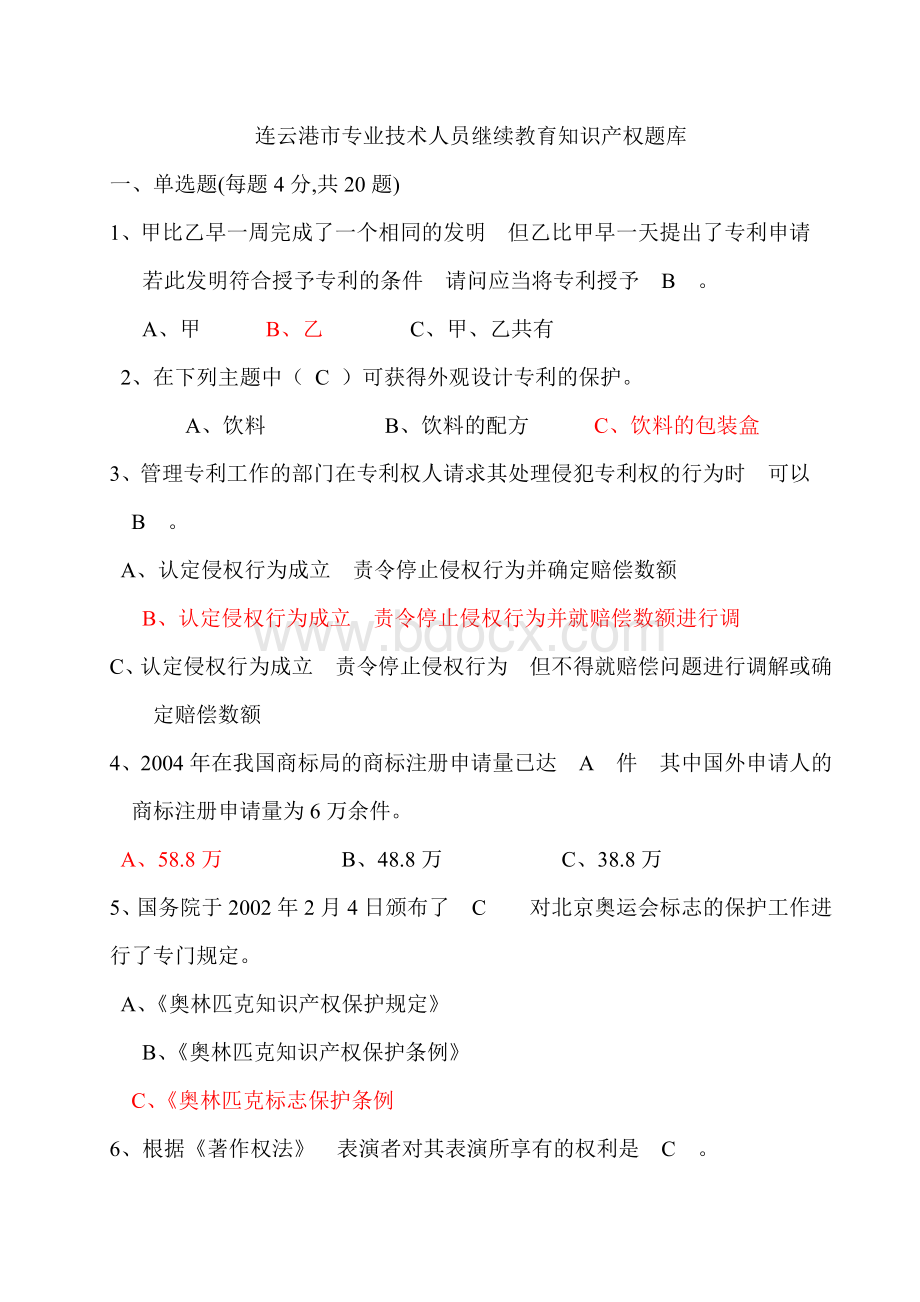 连云港市专业技术人员继续教育知识产权题库

一、单选题(每题 4 分,共 20 题)

1、甲比乙早一周完成了一个相同的发明 但乙比甲早一天提出了专利申请 若此发明符合授予专利的条件 请问应当将专利授予 B 。

A、甲 B、乙 C、甲、乙共有

2、在下列主题中（ C ）可获得外观设计专利的保护。

A、饮料 B、饮料的配方 C、饮料的包装盒

3、管理专利工作的部门在专利权人请求其处理侵犯专利权的行为时 可以 B 。

A、认定侵权行为成立 责令停止侵权行为并确定赔偿数额

B、认定侵权行为成立 责令停止侵权行为并就赔偿数额进行调

C、认定侵权行为成立 责令停止侵权行为 但不得就赔偿问题进行调解或确定赔偿数额

4、2004 年在我国商标局的商标注册申请量已达 A 件 其中国外申请人的商标注册申请量为 6 万余件。

A、58.8 万 B、48.8 万 C、38.8 万

5、国务院于 2002 年 2 月 4 日颁布了 C 对北京奥运会标志的保护工作进行了专门规定。

A、《奥林匹克知识产权保护规定》

B、《奥林匹克知识产权保护条例》

C、《奥林匹克标志保护条例

6、根据《著作权法》 表演者对其表演所享有的权利是 C 。

www.bdocx.com